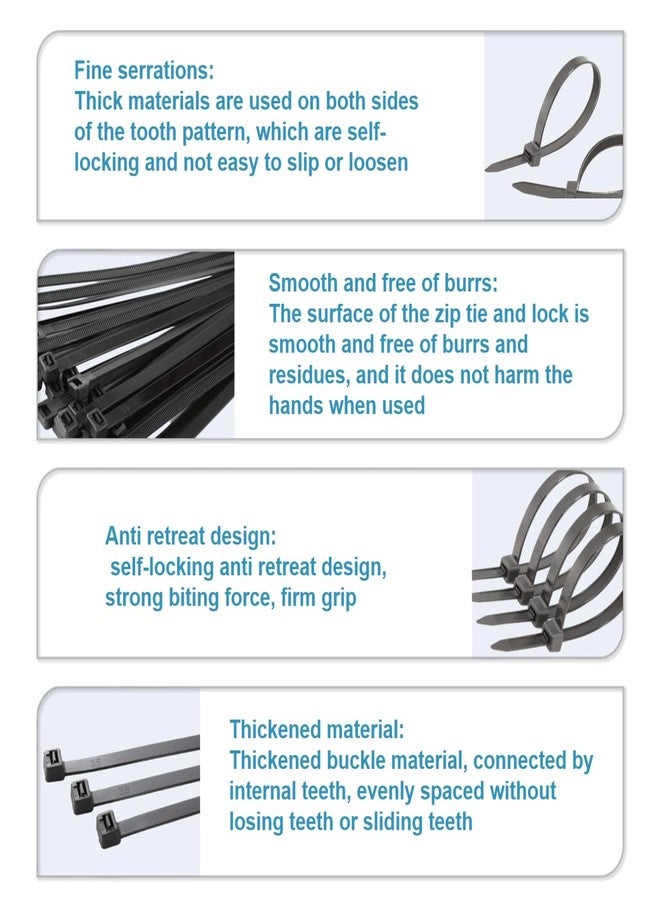 Fine serrations:
Thick materials are used on both sides of the tooth pattern, which are self-locking and not easy to slip or loosen

Smooth and free of burrs:
The surface of the zip tie and lock is smooth and free of burrs and residues, and it does not harm the hands when used

Anti retreat design:
self-locking anti retreat design, strong biting force, firm grip

Thickened material:
Thickened buckle material, connected by internal teeth, evenly spaced without losing teeth or sliding teeth